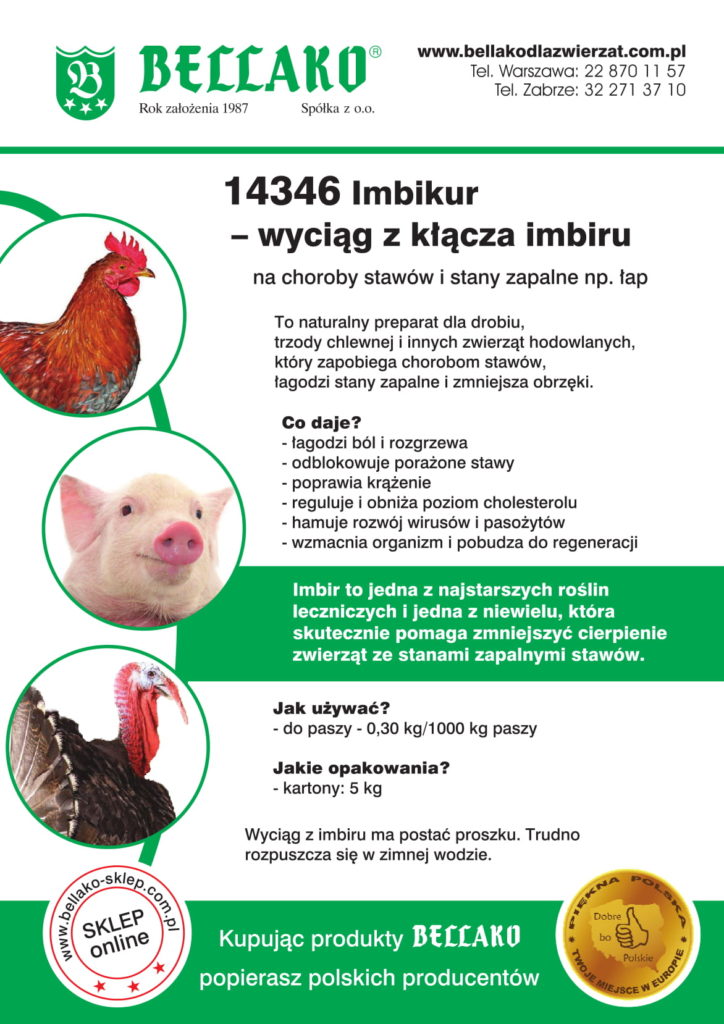 BELLAKO®
Rok założenia 1987 Spółka z o.o.

www.bellakodlazwierzat.com.pl
Tel. Warszawa: 22 870 11 57
Tel. Zabrze: 32 271 37 10

14346 Imbikur
– wyciąg z kłącza imbiru

na choroby stawów i stany zapalne np. łap

To naturalny preparat dla drobiu, trzody chlewnej i innych zwierząt hodowlanych, który zapobiega chorobom stawów, łagodzi stany zapalne i zmniejsza obrzęki.

Co daje?
- łagodzi ból i rozgrzewa
- odblokowuje porażone stawy
- poprawia krążenie
- reguluje i obniża poziom cholesterolu
- hamuje rozwój wirusów i pasożytów
- wzmacnia organizm i pobudza do regeneracji

Imbir to jedna z najstarszych roślin leczniczych i jedna z niewielu, która skutecznie pomaga zmniejszyć cierpienie zwierząt ze stanami zapalnymi stawów.

Jak używać?
- do paszy - 0,30 kg/1000 kg paszy

Jakie opakowania?
- kartony: 5 kg

Wyciąg z imbiru ma postać proszku. Trudno rozpuszcza się w zimnej wodzie.

www.bellako-sklep.com.pl
SKLEP online

Kupując produkty BELLAKO
popierasz polskich producentów

PIĘKNA POLSKA
Dobre bo Polskie
TWOJE MIEJSCE W EUROPIE